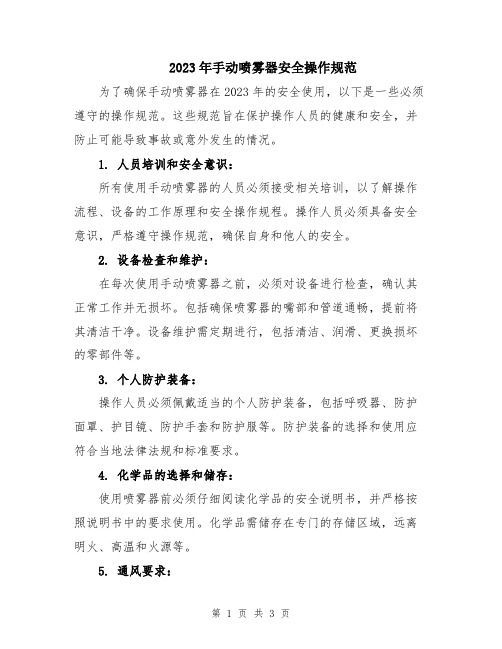 2023年手动喷雾器安全操作规范

为了确保手动喷雾器在2023年的安全使用，以下是一些必须遵守的操作规范。这些规范旨在保护操作人员的健康和安全，并防止可能导致事故或意外发生的情况。

1. 人员培训和安全意识：

所有使用手动喷雾器的人员必须接受相关培训，以了解操作流程、设备的工作原理和安全操作规程。操作人员必须具备安全意识，严格遵守操作规范，确保自身和他人的安全。

2. 设备检查和维护：

在每次使用手动喷雾器之前，必须对设备进行检查，确认其正常工作并无损坏。包括确保喷雾器的嘴部和管道通畅，提前将其清洁干净。设备维护需定期进行，包括清洁、润滑、更换损坏的零部件等。

3. 个人防护装备：

操作人员必须佩戴适当的个人防护装备，包括呼吸器、防护面罩、护目镜、防护手套和防护服等。防护装备的选择和使用应符合当地法律法规和标准要求。

4. 化学品的选择和储存：

使用喷雾器前必须仔细阅读化学品的安全说明书，并严格按照说明书中的要求使用。化学品需储存在专门的存储区域，远离明火、高温和火源等。

5. 通风要求：

第 1 页 共 3 页